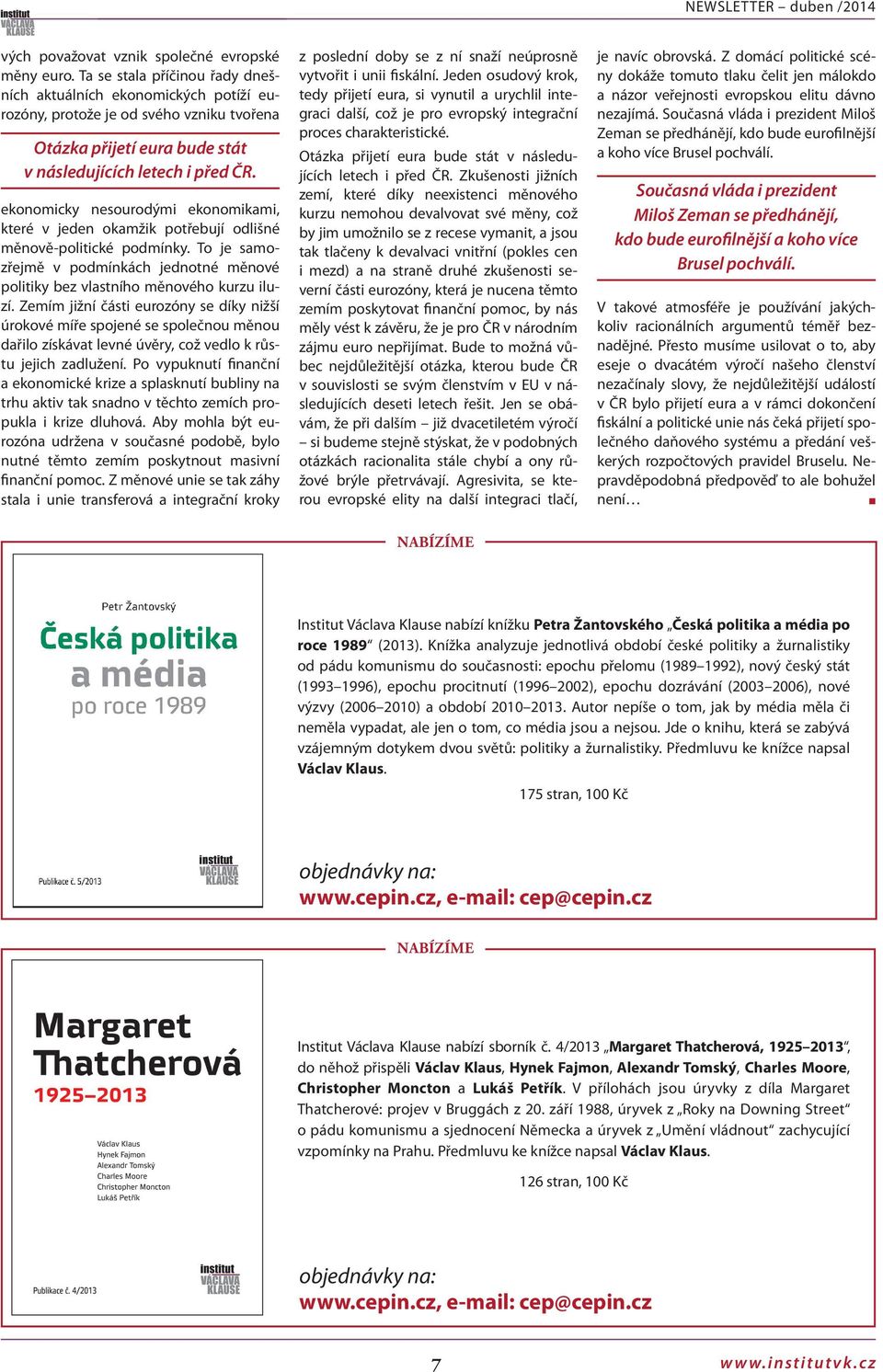 institut VÁCLAVA KLAUSE

NEWSLETTER – duben /2014

vých považovat vznik společné evropské měny euro. Ta se stala příčinou řady dnešních aktuálních ekonomických potíží eurozóny, protože je od svého vzniku tvořena

Otázka přijetí eura bude stát v následujících letech i před ČR.

ekonomicky nesourodými ekonomikami, které v jeden okamžik potřebují odlišné měnově-politické podmínky. To je samozřejmě v podmínkách jednotné měnové politiky bez vlastního měnového kurzu iluzí. Zemím jižní části eurozóny se díky nižší úrokové míře spojené se společnou měnou dařilo získávat levné úvěry, což vedlo k růstu jejich zadlužení. Po vypuknutí finanční a ekonomické krize a splasknutí bubliny na trhu aktiv tak snadno v těchto zemích propukla i krize dluhová. Aby mohla být eurozóna udržena v současné podobě, bylo nutné těmto zemím poskytnout masivní finanční pomoc. Z měnové unie se tak záhy stala i unie transferová a integrační kroky

z poslední doby se z ní snaží neúprosně vytvořit i unii fiskální. Jeden osudový krok, tedy přijetí eura, si vynutil a urychlil integraci další, což je pro evropský integrační proces charakteristické.

Otázka přijetí eura bude stát v následujících letech i před ČR. Zkušenosti jižních zemí, které díky neexistenci měnového kurzu nemohou devalvovat své měny, což by jim umožnilo se z recese vymanit, a jsou tak tlačeny k devalvaci vnitřní (pokles cen i mezd) a na straně druhé zkušenosti severní části eurozóny, která je nucena těmto zemím poskytovat finanční pomoc, by nás měly vést k závěru, že je pro ČR v národním zájmu euro nepřijímat. Bude to možná vůbec nejdůležitější otázka, kterou bude ČR v souvislosti se svým členstvím v EU v následujících deseti letech řešit. Jen se obávám, že při dalším – již dvacetiletém výročí – si budeme stejně stýskat, že v podobných otázkách racionalita stále chybí a ony růžové brýle přetrvávají. Agresivita, se kterou evropské elity na další integraci tlačí,

je navíc obrovská. Z domácí politické scény dokáže tomuto tlaku čelit jen málokdo a názor veřejnosti evropskou elitu dávno nezajímá. Současná vláda i prezident Miloš Zeman se předhánějí, kdo bude eurofilnější a koho více Brusel pochválí.

Současná vláda i prezident Miloš Zeman se předhánějí, kdo bude eurofilnější a koho více Brusel pochválí.

V takové atmosféře je používání jakýchkoliv racionálních argumentů téměř beznadějné. Přesto musíme usilovat o to, aby eseje o dvacátém výročí našeho členství nezačínaly slovy, že nejdůležitější událostí v ČR bylo přijetí eura a v rámci dokončení fiskální a politické unie nás čeká přijetí společného daňového systému a předání veškerých rozpočtových pravidel Bruselu. Nepravděpodobná předpověď to ale bohužel není…

NABÍZÍME

Petr Žantovský
Česká politika a média po roce 1989

Publikace č. 5/2013

institut VÁCLAVA KLAUSE

Institut Václava Klause nabízí knížku Petra Žantovského „Česká politika a média po roce 1989“ (2013). Knížka analyzuje jednotlivá období české politiky a žurnalistiky od pádu komunismu do současnosti: epochu přelomu (1989–1992), nový český stát (1993–1996), epochu procitnutí (1996–2002), epochu dozrávání (2003–2006), nové výzvy (2006–2010) a období 2010–2013. Autor nepíše o tom, jak by média měla či neměla vypadat, ale jen o tom, co média jsou a nejsou. Jde o knihu, která se zabývá vzájemným dotykem dvou světů: politiky a žurnalistiky. Předmluvu ke knížce napsal Václav Klaus.

175 stran, 100 Kč

objednávky na:
www.cepin.cz, e-mail: cep@cepin.cz

NABÍZÍME

Margaret Thatcherová
1925–2013

Václav Klaus
Hynek Fajmon
Alexandr Tomský
Charles Moore
Christopher Moncton
Lukáš Petřík

Publikace č. 4/2013

institut VÁCLAVA KLAUSE

Institut Václava Klause nabízí sborník č. 4/2013 „Margaret Thatcherová, 1925–2013“, do něhož přispěli Václav Klaus, Hynek Fajmon, Alexandr Tomský, Charles Moore, Christopher Moncton a Lukáš Petřík. V přílohách jsou úryvky z díla Margaret Thatcherové: projev v Bruggách z 20. září 1988, úryvek z „Roky na Downing Street“ o pádu komunismu a sjednocení Německa a úryvek z „Umění vládnout“ zachycující vzpomínky na Prahu. Předmluvu ke knížce napsal Václav Klaus.

126 stran, 100 Kč

objednávky na:
www.cepin.cz, e-mail: cep@cepin.cz

7

www.institutvk.cz